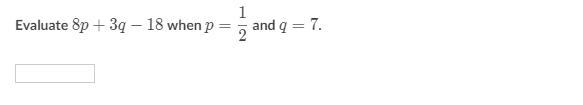 Evaluate $8p + 3q - 18$ when $p = \frac{1}{2}$ and $q = 7$.